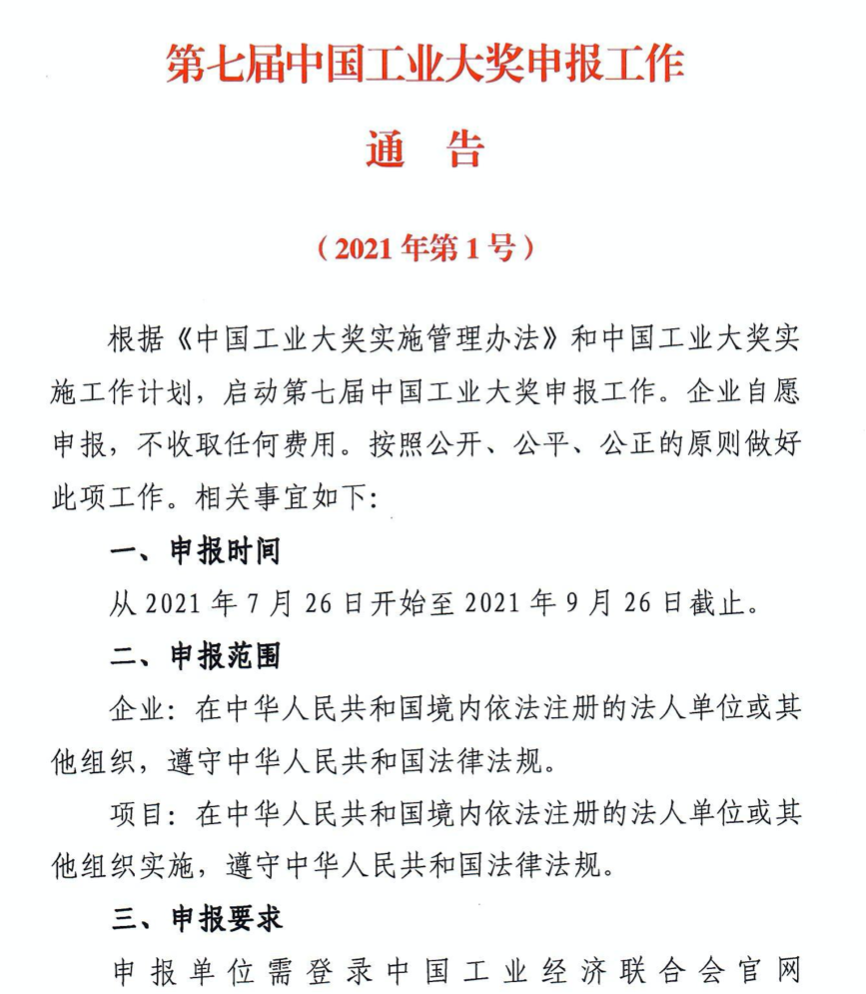 第七届中国工业大奖申报工作

通 告

（2021 年第 1 号）

根据《中国工业大奖实施管理办法》和中国工业大奖实施工作计划，启动第七届中国工业大奖申报工作。企业自愿申报，不收取任何费用。按照公开、公平、公正的原则做好此项工作。相关事宜如下：

一、申报时间

从 2021 年 7 月 26 日开始至 2021 年 9 月 26 日截止。

二、申报范围

企业：在中华人民共和国境内依法注册的法人单位或其他组织，遵守中华人民共和国法律法规。

项目：在中华人民共和国境内依法注册的法人单位或其他组织实施，遵守中华人民共和国法律法规。

三、申报要求

申报单位需登录中国工业经济联合会官网